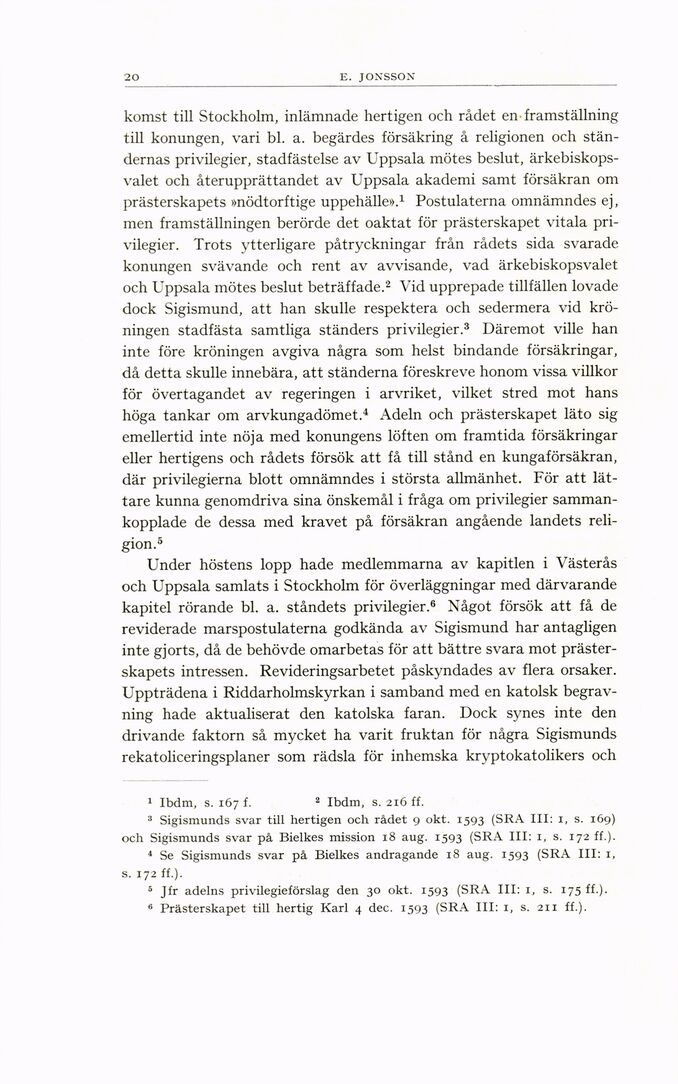 20 E. JONSSON

komst till Stockholm, inlämnade hertigen och rådet en framställning till konungen, vari bl. a. begärdes försäkring å religionen och ständernas privilegier, stadfästelse av Uppsala mötes beslut, ärkebiskopsvalet och återupprättandet av Uppsala akademi samt försäkran om prästerskapets »nödtorftige uppehälle».$^1$ Postulaterna omnämndes ej, men framställningen berörde det oaktat för prästerskapet vitala privilegier. Trots ytterligare påtryckningar från rådets sida svarade konungen svävande och rent av avvisande, vad ärkebiskopsvalet och Uppsala mötes beslut beträffade.$^2$ Vid upprepade tillfällen lovade dock Sigismund, att han skulle respektera och sedermera vid kröningen stadfästa samtliga ständers privilegier.$^3$ Däremot ville han inte före kröningen avgiva några som helst bindande försäkringar, då detta skulle innebära, att ständerna föreskreve honom vissa villkor för övertagandet av regeringen i arvriket, vilket stred mot hans höga tankar om arvkungadömet.$^4$ Adeln och prästerskapet läto sig emellertid inte nöja med konungens löften om framtida försäkringar eller hertigens och rådets försök att få till stånd en kungaförsäkran, där privilegierna blott omnämndes i största allmänhet. För att lättare kunna genomdriva sina önskemål i fråga om privilegier sammankopplade de dessa med kravet på försäkran angående landets religion.$^5$

Under höstens lopp hade medlemmarna av kapitlen i Västerås och Uppsala samlats i Stockholm för överläggningar med därvarande kapitel rörande bl. a. ståndets privilegier.$^6$ Något försök att få de reviderade marspostulaterna godkända av Sigismund har antagligen inte gjorts, då de behövde omarbetas för att bättre svara mot prästerskapets intressen. Revideringsarbetet påskyndades av flera orsaker. Uppträdena i Riddarholmskyrkan i samband med en katolsk begravning hade aktualiserat den katolska faran. Dock synes inte den drivande faktorn så mycket ha varit fruktan för några Sigismunds rekatoliceringsplaner som rädsla för inhemska kryptokatolikers och

$^1$ Ibdm, s. 167 f. $^2$ Ibdm, s. 216 ff.
$^3$ Sigismunds svar till hertigen och rådet 9 okt. 1593 (SRA III: 1, s. 169) och Sigismunds svar på Bielkes mission 18 aug. 1593 (SRA III: 1, s. 172 ff.).
$^4$ Se Sigismunds svar på Bielkes andragande 18 aug. 1593 (SRA III: 1, s. 172 ff.).
$^5$ Jfr adelns privilegieförslag den 30 okt. 1593 (SRA III: 1, s. 175 ff.).
$^6$ Prästerskapet till hertig Karl 4 dec. 1593 (SRA III: 1, s. 211 ff.).